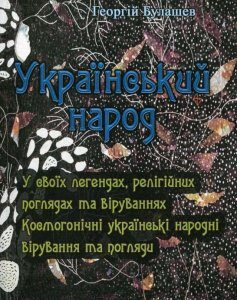 Георгій Булашев

Український народ

У своїх легендах, релігійних поглядах та віруваннях
Космогонічні українські народні вірування та погляди